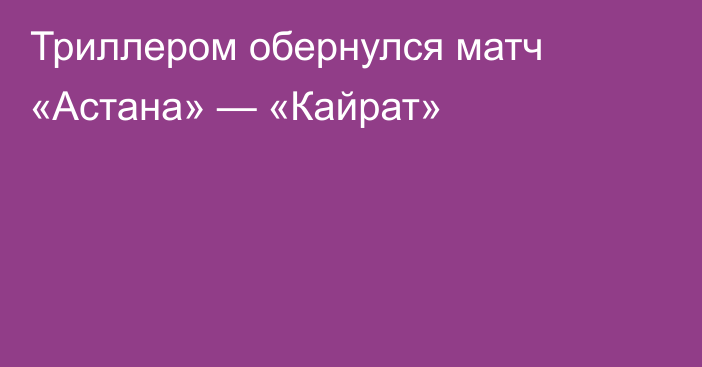 Триллером обернулся матч «Астана» — «Кайрат»